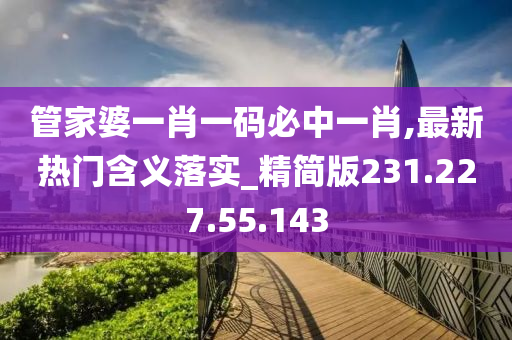 管家婆一肖一码必中一肖,最新热门含义落实_精简版231.227.55.143